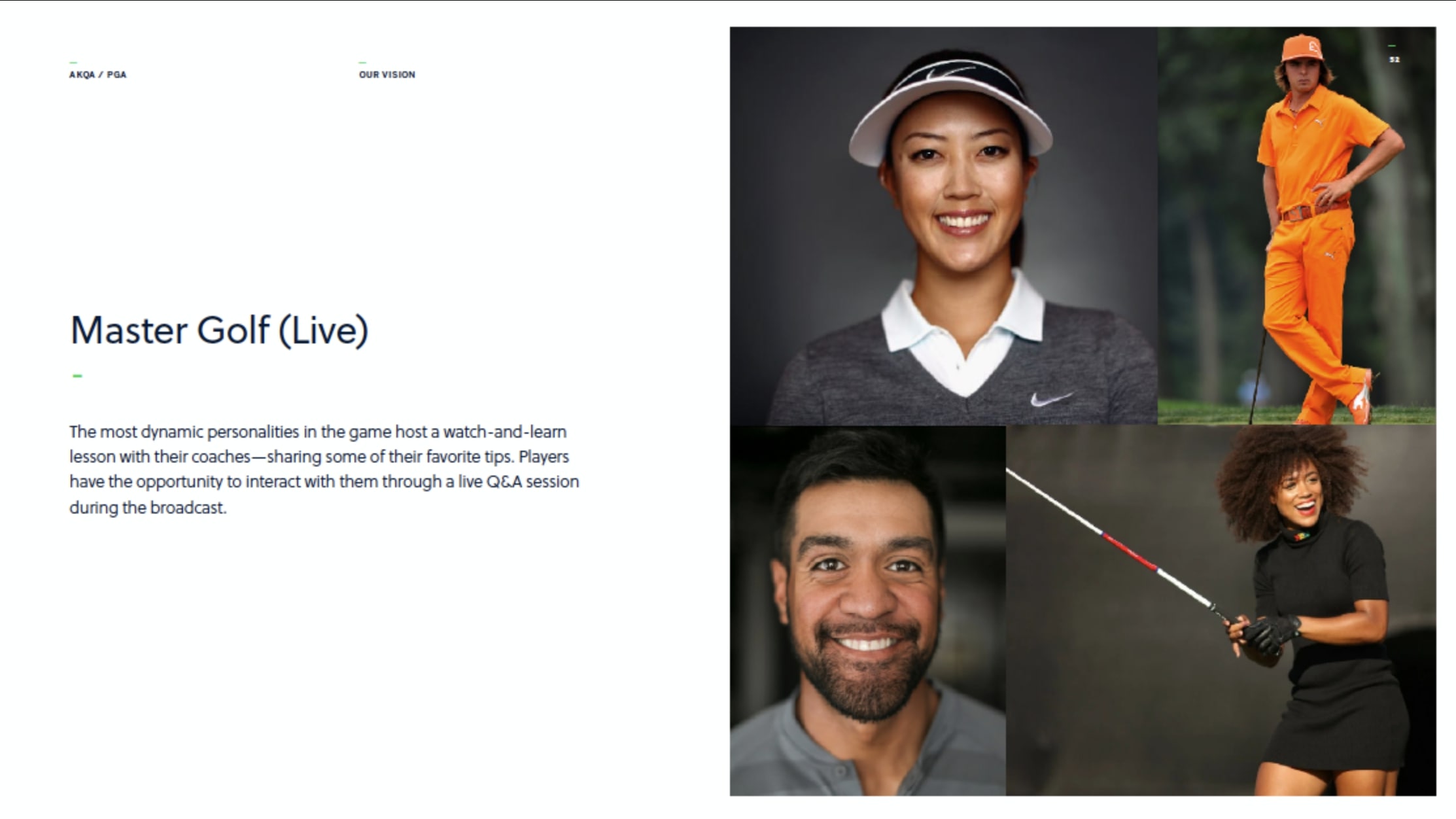 AKQA / PGA

OUR VISION

52

Master Golf (Live)

The most dynamic personalities in the game host a watch-and-learn lesson with their coaches—sharing some of their favorite tips. Players have the opportunity to interact with them through a live Q&A session during the broadcast.